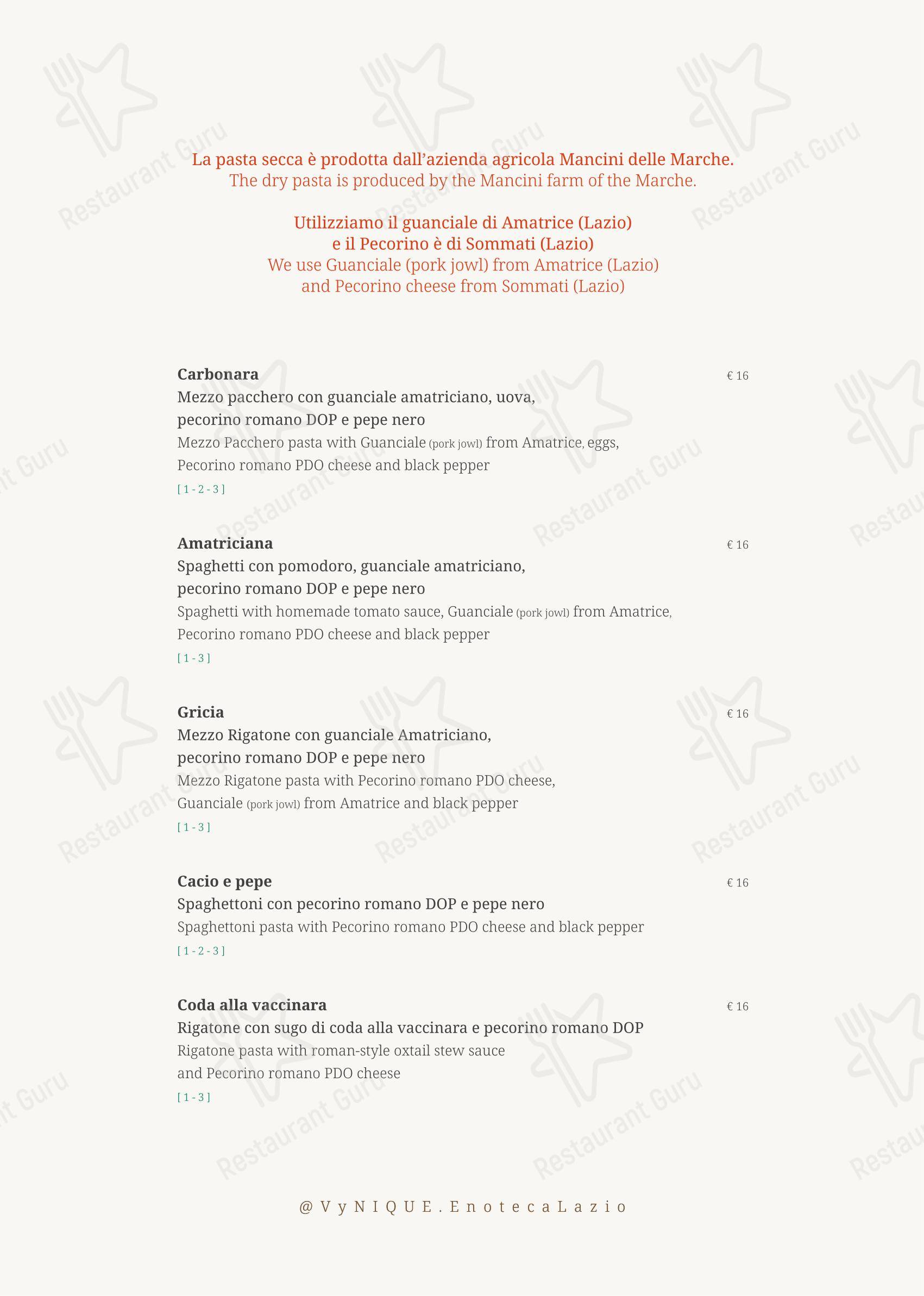 La pasta secca è prodotta dall'azienda agricola Mancini delle Marche.
The dry pasta is produced by the Mancini farm of the Marche.

Utilizziamo il guanciale di Amatrice (Lazio)
e il Pecorino è di Sommati (Lazio)
We use Guanciale (pork jowl) from Amatrice (Lazio)
and Pecorino cheese from Sommati (Lazio)

Carbonara
€ 16
Mezzo pacchero con guanciale amatriciano, uova, pecorino romano DOP e pepe nero
Mezzo Pacchero pasta with Guanciale (pork jowl) from Amatrice, eggs, Pecorino romano PDO cheese and black pepper
[ 1 - 2 - 3 ]

Amatriciana
€ 16
Spaghetti con pomodoro, guanciale amatriciano, pecorino romano DOP e pepe nero
Spaghetti with homemade tomato sauce, Guanciale (pork jowl) from Amatrice, Pecorino romano PDO cheese and black pepper
[ 1 - 3 ]

Gricia
€ 16
Mezzo Rigatone con guanciale Amatriciano, pecorino romano DOP e pepe nero
Mezzo Rigatone pasta with Pecorino romano PDO cheese, Guanciale (pork jowl) from Amatrice and black pepper
[ 1 - 3 ]

Cacio e pepe
€ 16
Spaghettoni con pecorino romano DOP e pepe nero
Spaghettoni pasta with Pecorino romano PDO cheese and black pepper
[ 1 - 2 - 3 ]

Coda alla vaccinara
€ 16
Rigatone con sugo di coda alla vaccinara e pecorino romano DOP
Rigatone pasta with roman-style oxtail stew sauce and Pecorino romano PDO cheese
[ 1 - 3 ]

@VyNIQUE.EnotecaLazio

Restaurant Guru